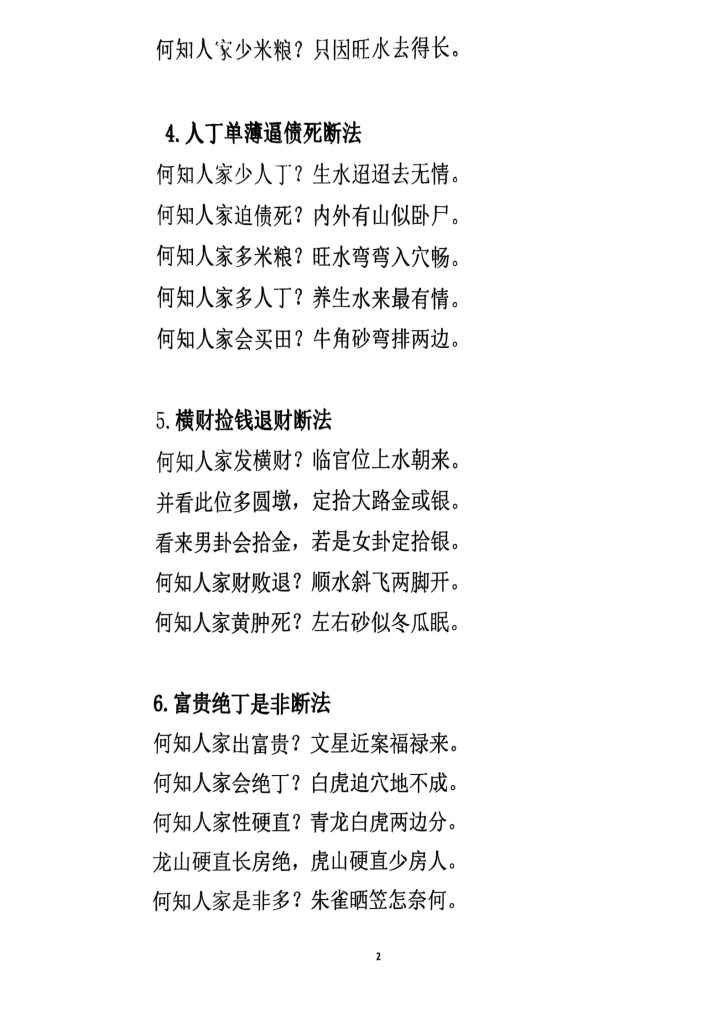 何知人家少米粮？只因旺水去得长。

4.人丁单薄逼债死断法

何知人家少人丁？生水迢迢去无情。

何知人家迫债死？内外有山似卧尸。

何知人家多米粮？旺水弯弯入穴畅。

何知人家多人丁？养生水来最有情。

何知人家会买田？牛角砂弯排两边。

5.横财捡钱退财断法

何知人家发横财？临官位上水朝来。

并看此位多圆墩，定拾大路金或银。

看来男卦会拾金，若是女卦定拾银。

何知人家财败退？顺水斜飞两脚开。

何知人家黄肿死？左右砂似冬瓜眠。

6.富贵绝丁是非断法

何知人家出富贵？文星近案福禄来。

何知人家会绝丁？白虎迫穴地不成。

何知人家性硬直？青龙白虎两边分。

龙山硬直长房绝，虎山硬直少房人。

何知人家是非多？朱雀晒笠怎奈何。

2